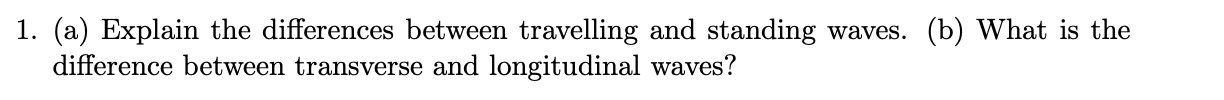 1. (a) Explain the differences between travelling and standing waves. (b) What is the difference between transverse and longitudinal waves?